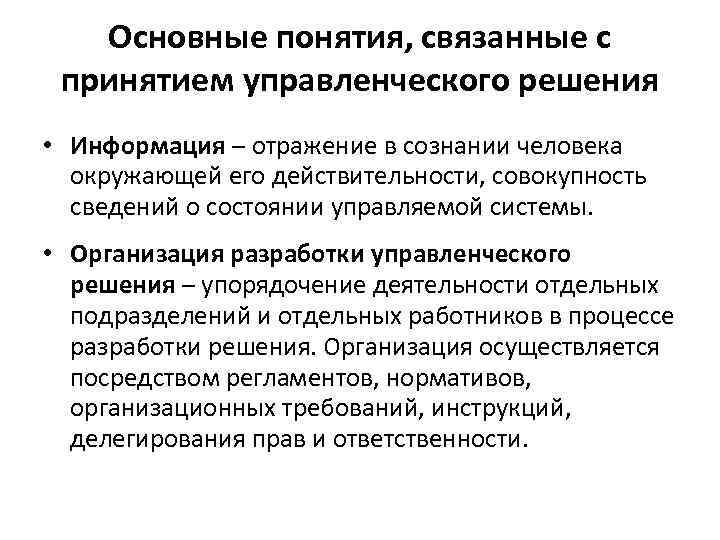 Основные понятия, связанные с принятием управленческого решения

• Информация – отражение в сознании человека окружающей его действительности, совокупность сведений о состоянии управляемой системы.

• Организация разработки управленческого решения – упорядочение деятельности отдельных подразделений и отдельных работников в процессе разработки решения. Организация осуществляется посредством регламентов, нормативов, организационных требований, инструкций, делегирования прав и ответственности.